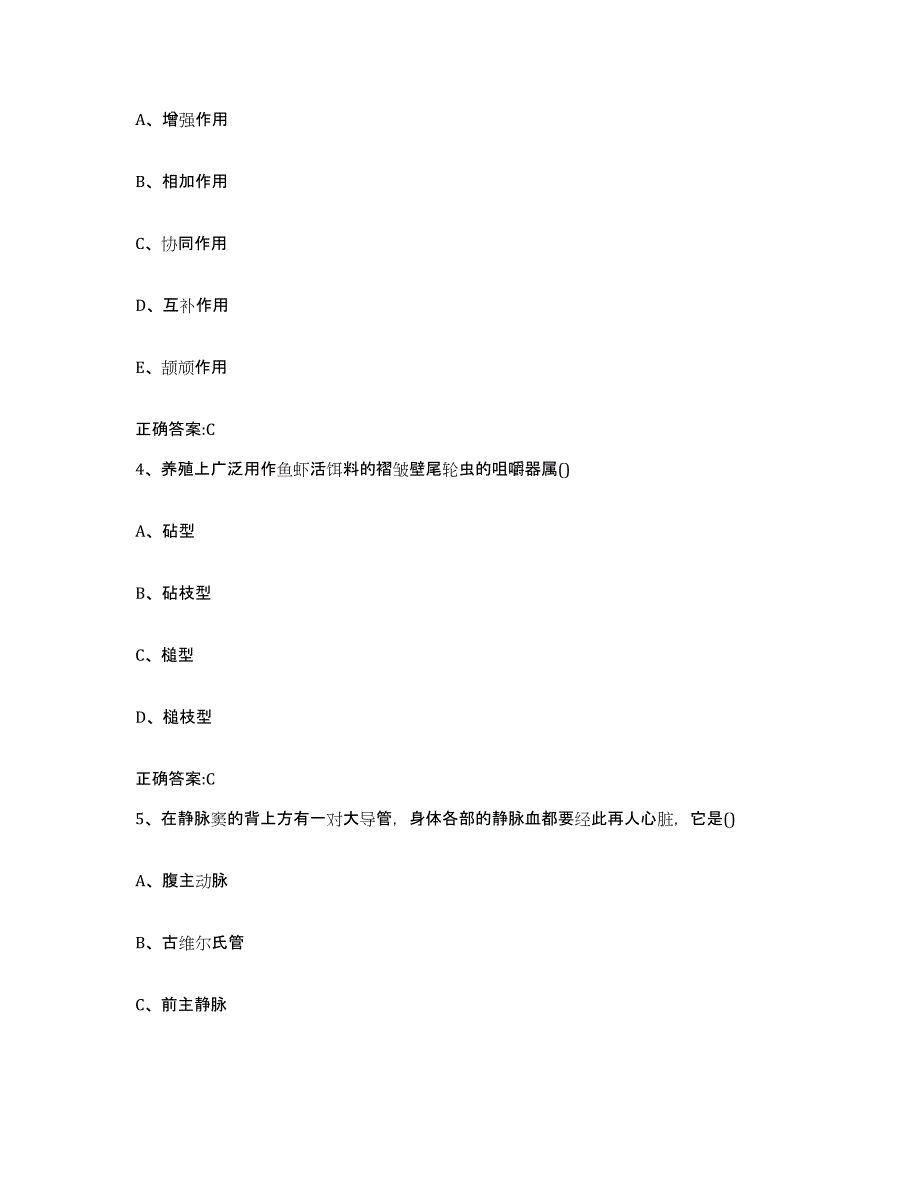 A、增强作用

B、相加作用

C、协同作用

D、互补作用

E、颉颃作用

正确答案:C

4、养殖上广泛用作鱼虾活饵料的褶皱壁尾轮虫的咀嚼器属()

A、砧型

B、砧枝型

C、槌型

D、槌枝型

正确答案:C

5、在静脉窦的背上方有一对大导管，身体各部的静脉血都要经此再人心脏，它是()

A、腹主动脉

B、古维尔氏管

C、前主静脉